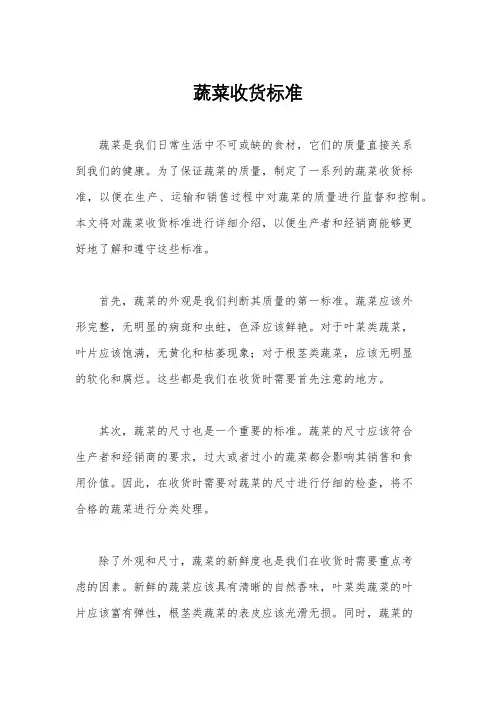 蔬菜收货标准

蔬菜是我们日常生活中不可或缺的食材，它们的质量直接关系到我们的健康。为了保证蔬菜的质量，制定了一系列的蔬菜收货标准，以便在生产、运输和销售过程中对蔬菜的质量进行监督和控制。本文将对蔬菜收货标准进行详细介绍，以便生产者和经销商能够更好地了解和遵守这些标准。

首先，蔬菜的外观是我们判断其质量的第一标准。蔬菜应该外形完整，无明显的病斑和虫蛀，色泽应该鲜艳。对于叶菜类蔬菜，叶片应该饱满，无黄化和枯萎现象；对于根茎类蔬菜，应该无明显的软化和腐烂。这些都是我们在收货时需要首先注意的地方。

其次，蔬菜的尺寸也是一个重要的标准。蔬菜的尺寸应该符合生产者和经销商的要求，过大或者过小的蔬菜都会影响其销售和食用价值。因此，在收货时需要对蔬菜的尺寸进行仔细的检查，将不合格的蔬菜进行分类处理。

除了外观和尺寸，蔬菜的新鲜度也是我们在收货时需要重点考虑的因素。新鲜的蔬菜应该具有清晰的自然香味，叶菜类蔬菜的叶片应该富有弹性，根茎类蔬菜的表皮应该光滑无损。同时，蔬菜的